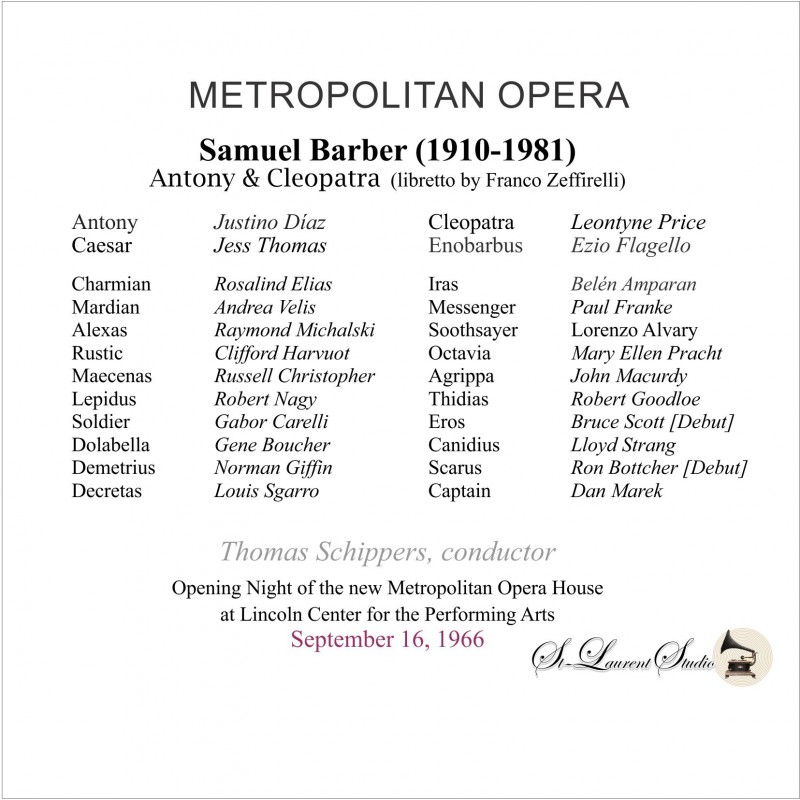 METROPOLITAN OPERA

Samuel Barber (1910-1981)
Antony & Cleopatra (libretto by Franco Zeffirelli)

Antony Justino Díaz
Caesar Jess Thomas

Charmian Rosalind Elias
Mardian Andrea Velis
Alexas Raymond Michalski
Rustic Clifford Harvuot
Maecenas Russell Christopher
Lepidus Robert Nagy
Soldier Gabor Carelli
Dolabella Gene Boucher
Demetrius Norman Giffin
Decretas Louis Sgarro

Cleopatra Leontyne Price
Enobarbus Ezio Flagello

Iras Belén Amparan
Messenger Paul Franke
Soothsayer Lorenzo Alvary
Octavia Mary Ellen Pracht
Agrippa John Macurdy
Thidias Robert Goodloe
Eros Bruce Scott [Debut]
Canidius Lloyd Strang
Scarus Ron Bottcher [Debut]
Captain Dan Marek

Thomas Schippers, conductor

Opening Night of the new Metropolitan Opera House
at Lincoln Center for the Performing Arts
September 16, 1966

St-Laurent Studio